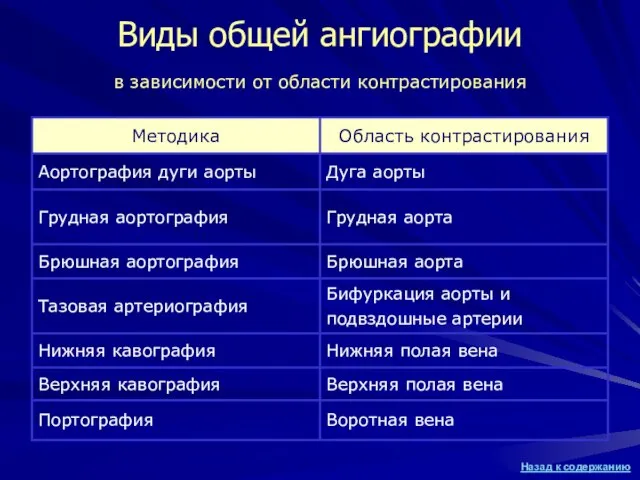 Виды общей ангиографии

в зависимости от области контрастирования

| Методика | Область контрастирования |
|---|---|
| Аортография дуги аорты | Дуга аорты |
| Грудная аортография | Грудная аорта |
| Брюшная аортография | Брюшная аорта |
| Тазовая артериография | Бифуркация аорты и подвздошные артерии |
| Нижняя кавография | Нижняя полая вена |
| Верхняя кавография | Верхняя полая вена |
| Портография | Воротная вена |

Назад к содержанию